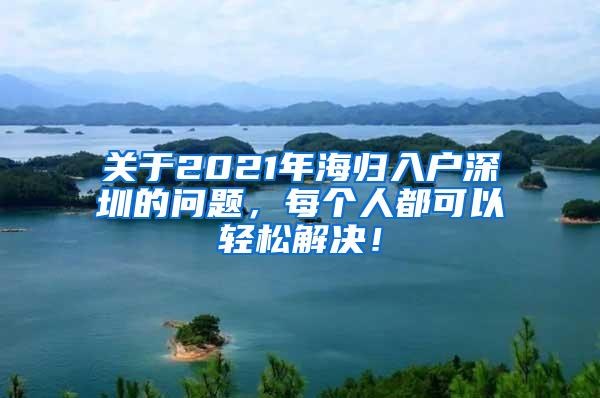 关于2021年海归入户深圳的问题，每个人都可以轻松解决！